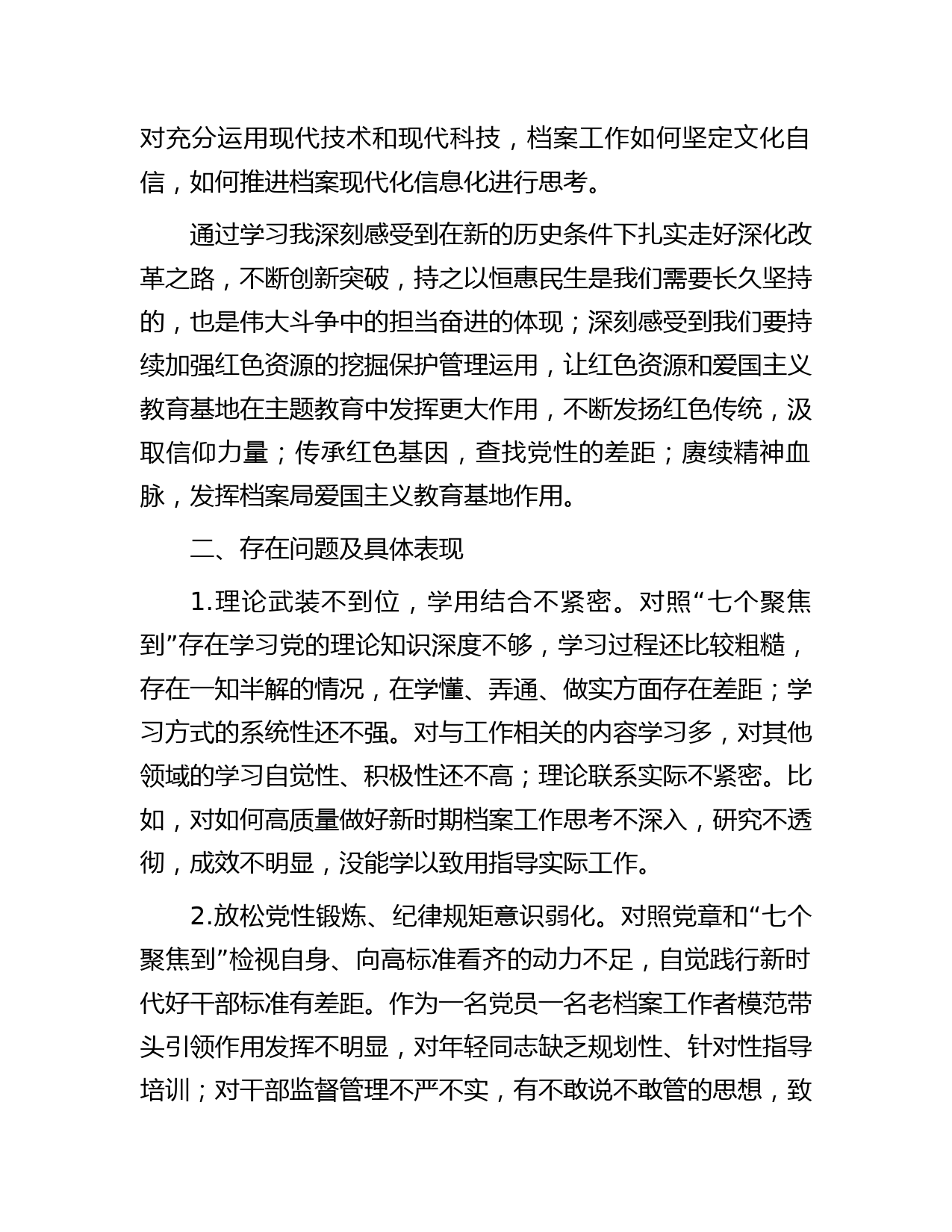 对充分运用现代技术和现代科技，档案工作如何坚定文化自信，如何推进档案现代化信息化进行思考。

通过学习我深刻感受到在新的历史条件下扎实走好深化改革之路，不断创新突破，持之以恒惠民生是我们需要长久坚持的，也是伟大斗争中的担当奋进的体现；深刻感受到我们要持续加强红色资源的挖掘保护管理运用，让红色资源和爱国主义教育基地在主题教育中发挥更大作用，不断发扬红色传统，汲取信仰力量；传承红色基因，查找党性的差距；赓续精神血脉，发挥档案局爱国主义教育基地作用。

二、存在问题及具体表现

1.理论武装不到位，学用结合不紧密。对照“七个聚焦到”存在学习党的理论知识深度不够，学习过程还比较粗糙，存在一知半解的情况，在学懂、弄通、做实方面存在差距；学习方式的系统性还不强。对与工作相关的内容学习多，对其他领域的学习自觉性、积极性还不高；理论联系实际不紧密。比如，对如何高质量做好新时期档案工作思考不深入，研究不透彻，成效不明显，没能学以致用指导实际工作。

2.放松党性锻炼、纪律规矩意识弱化。对照党章和“七个聚焦到”检视自身、向高标准看齐的动力不足，自觉践行新时代好干部标准有差距。作为一名党员一名老档案工作者模范带头引领作用发挥不明显，对年轻同志缺乏规划性、针对性指导培训；对干部监督管理不严不实，有不敢说不敢管的思想，致